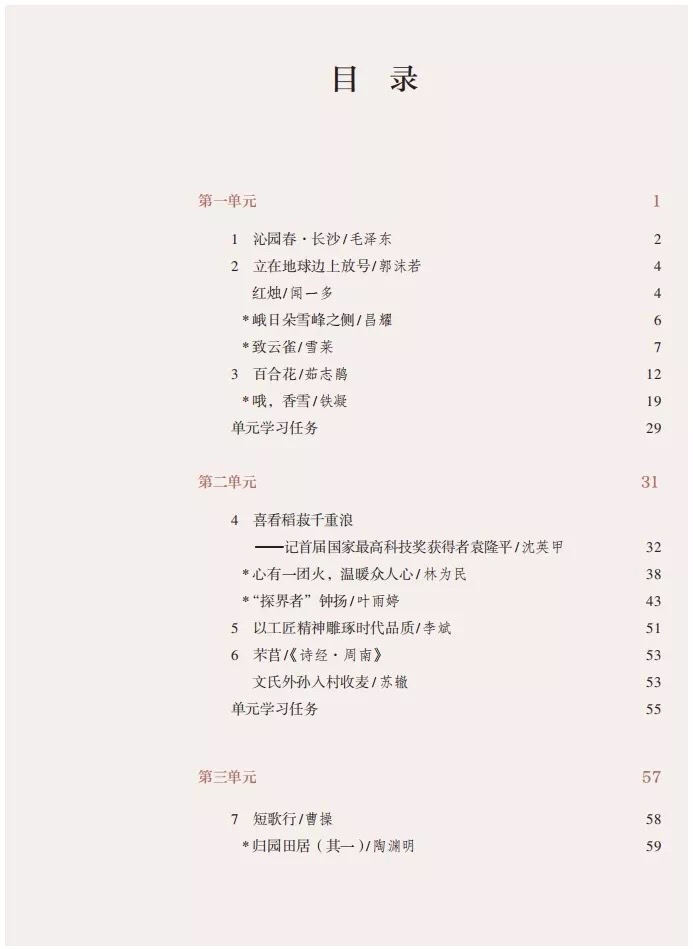 目　录

第一单元　1

1　沁园春·长沙/毛泽东　2
2　立在地球边上放号/郭沫若　4
红烛/闻一多　4
*峨日朵雪峰之侧/昌耀　6
*致云雀/雪莱　7
3　百合花/茹志鹃　12
*哦，香雪/铁凝　19
单元学习任务　29

第二单元　31

4　喜看稻菽千重浪
——记首届国家最高科技奖获得者袁隆平/沈英甲　32
*心有一团火，温暖众人心/林为民　38
*"探界者"钟扬/叶雨婷　43
5　以工匠精神雕琢时代品质/李斌　51
6　芣苢/《诗经·周南》　53
文氏外孙入村收麦/苏辙　53
单元学习任务　55

第三单元　57

7　短歌行/曹操　58
*归园田居（其一）/陶渊明　59